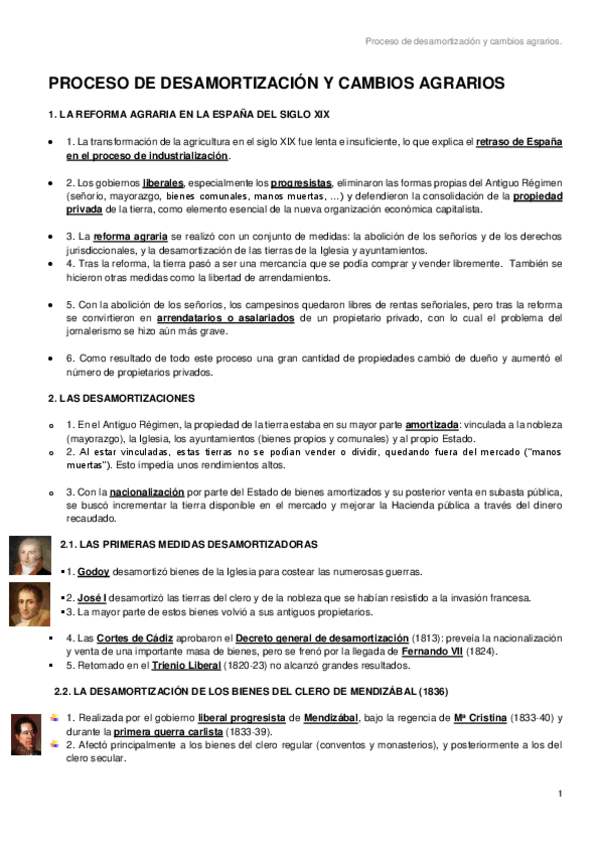 Proceso de desamortización y cambios agrarios.

PROCESO DE DESAMORTIZACIÓN Y CAMBIOS AGRARIOS

1. LA REFORMA AGRARIA EN LA ESPAÑA DEL SIGLO XIX

• 1. La transformación de la agricultura en el siglo XIX fue lenta e insuficiente, lo que explica el retraso de España en el proceso de industrialización.

• 2. Los gobiernos liberales, especialmente los progresistas, eliminaron las formas propias del Antiguo Régimen (señorío, mayorazgo, bienes comunales, manos muertas, ...) y defendieron la consolidación de la propiedad privada de la tierra, como elemento esencial de la nueva organización económica capitalista.

• 3. La reforma agraria se realizó con un conjunto de medidas: la abolición de los señoríos y de los derechos jurisdiccionales, y la desamortización de las tierras de la Iglesia y ayuntamientos.
• 4. Tras la reforma, la tierra pasó a ser una mercancía que se podía comprar y vender libremente. También se hicieron otras medidas como la libertad de arrendamientos.

• 5. Con la abolición de los señoríos, los campesinos quedaron libres de rentas señoriales, pero tras la reforma se convirtieron en arrendatarios o asalariados de un propietario privado, con lo cual el problema del jornalerismo se hizo aún más grave.

• 6. Como resultado de todo este proceso una gran cantidad de propiedades cambió de dueño y aumentó el número de propietarios privados.

2. LAS DESAMORTIZACIONES

o 1. En el Antiguo Régimen, la propiedad de la tierra estaba en su mayor parte amortizada: vinculada a la nobleza (mayorazgo), la Iglesia, los ayuntamientos (bienes propios y comunales) y al propio Estado.
o 2. Al estar vinculadas, estas tierras no se podían vender o dividir, quedando fuera del mercado ("manos muertas"). Esto impedía unos rendimientos altos.

o 3. Con la nacionalización por parte del Estado de bienes amortizados y su posterior venta en subasta pública, se buscó incrementar la tierra disponible en el mercado y mejorar la Hacienda pública a través del dinero recaudado.

2.1. LAS PRIMERAS MEDIDAS DESAMORTIZADORAS

▪ 1. Godoy desamortizó bienes de la Iglesia para costear las numerosas guerras.

▪ 2. José I desamortizó las tierras del clero y de la nobleza que se habían resistido a la invasión francesa.
▪ 3. La mayor parte de estos bienes volvió a sus antiguos propietarios.

▪ 4. Las Cortes de Cádiz aprobaron el Decreto general de desamortización (1813): preveía la nacionalización y venta de una importante masa de bienes, pero se frenó por la llegada de Fernando VII (1824).
▪ 5. Retomado en el Trienio Liberal (1820-23) no alcanzó grandes resultados.

2.2. LA DESAMORTIZACIÓN DE LOS BIENES DEL CLERO DE MENDIZÁBAL (1836)

1. Realizada por el gobierno liberal progresista de Mendizábal, bajo la regencia de Mª Cristina (1833-40) y durante la primera guerra carlista (1833-39).
2. Afectó principalmente a los bienes del clero regular (conventos y monasterios), y posteriormente a los del clero secular.

1